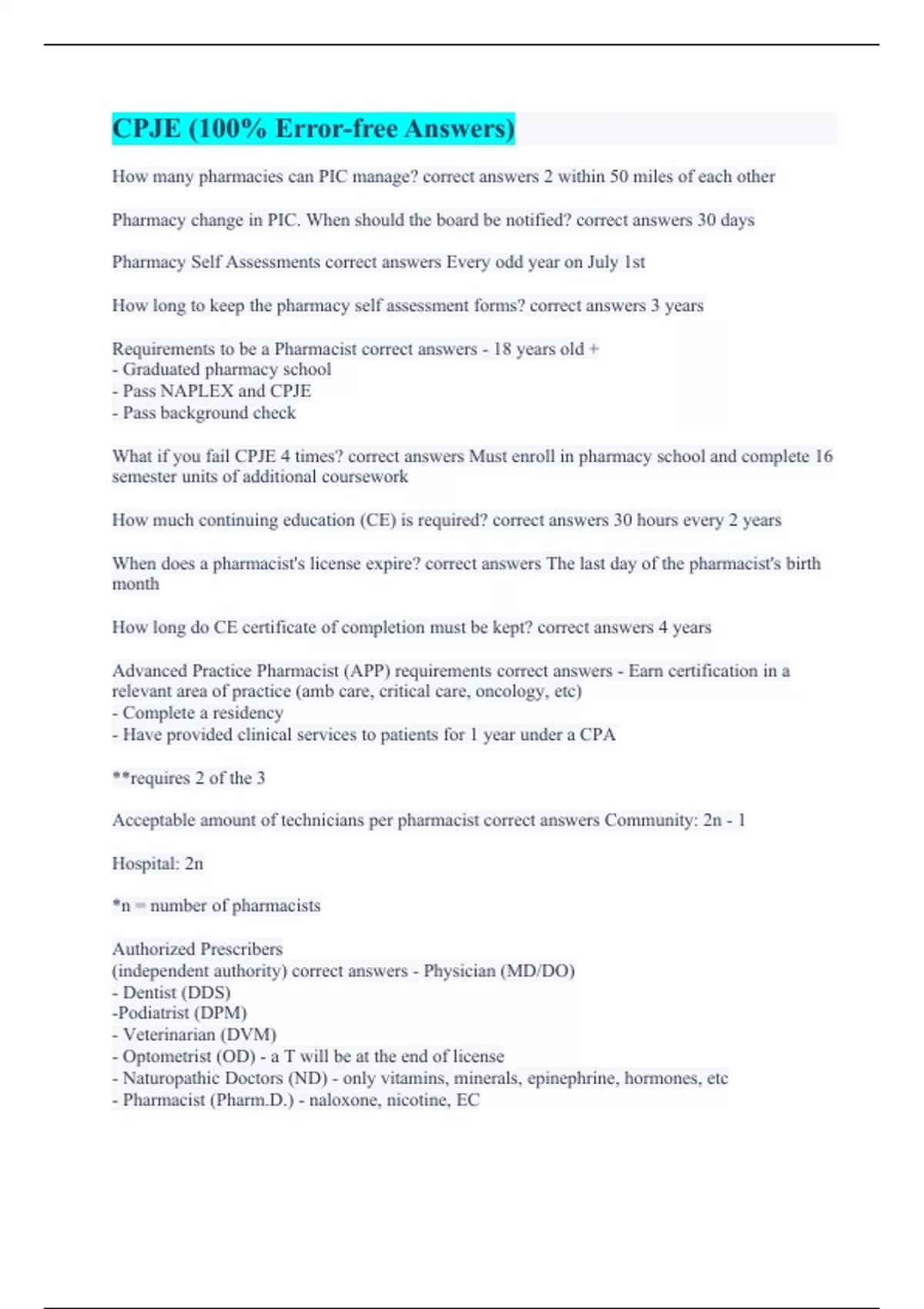 CPJE (100% Error-free Answers)

How many pharmacies can PIC manage? correct answers 2 within 50 miles of each other

Pharmacy change in PIC. When should the board be notified? correct answers 30 days

Pharmacy Self Assessments correct answers Every odd year on July 1st

How long to keep the pharmacy self assessment forms? correct answers 3 years

Requirements to be a Pharmacist correct answers - 18 years old +
- Graduated pharmacy school
- Pass NAPLEX and CPJE
- Pass background check

What if you fail CPJE 4 times? correct answers Must enroll in pharmacy school and complete 16 semester units of additional coursework

How much continuing education (CE) is required? correct answers 30 hours every 2 years

When does a pharmacist's license expire? correct answers The last day of the pharmacist's birth month

How long do CE certificate of completion must be kept? correct answers 4 years

Advanced Practice Pharmacist (APP) requirements correct answers - Earn certification in a relevant area of practice (amb care, critical care, oncology, etc)
- Complete a residency
- Have provided clinical services to patients for 1 year under a CPA

**requires 2 of the 3

Acceptable amount of technicians per pharmacist correct answers Community: 2n - 1

Hospital: 2n

*n = number of pharmacists

Authorized Prescribers
(independent authority) correct answers - Physician (MD/DO)
- Dentist (DDS)
-Podiatrist (DPM)
- Veterinarian (DVM)
- Optometrist (OD) - a T will be at the end of license
- Naturopathic Doctors (ND) - only vitamins, minerals, epinephrine, hormones, etc
- Pharmacist (Pharm.D.) - naloxone, nicotine, EC